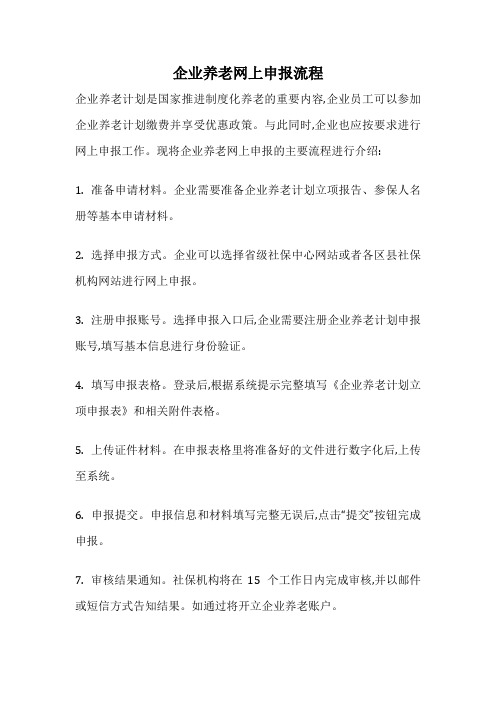 企业养老网上申报流程

企业养老计划是国家推进制度化养老的重要内容,企业员工可以参加企业养老计划缴费并享受优惠政策。与此同时,企业也应按要求进行网上申报工作。现将企业养老网上申报的主要流程进行介绍:

1. 准备申请材料。企业需要准备企业养老计划立项报告、参保人名册等基本申请材料。

2. 选择申报方式。企业可以选择省级社保中心网站或者各区县社保机构网站进行网上申报。

3. 注册申报账号。选择申报入口后,企业需要注册企业养老计划申报账号,填写基本信息进行身份验证。

4. 填写申报表格。登录后,根据系统提示完整填写《企业养老计划立项申报表》和相关附件表格。

5. 上传证件材料。在申报表格里将准备好的文件进行数字化后,上传至系统。

6. 申报提交。申报信息和材料填写完整无误后,点击"提交"按钮完成申报。

7. 审核结果通知。社保机构将在 15 个工作日内完成审核,并以邮件或短信方式告知结果。如通过将开立企业养老账户。